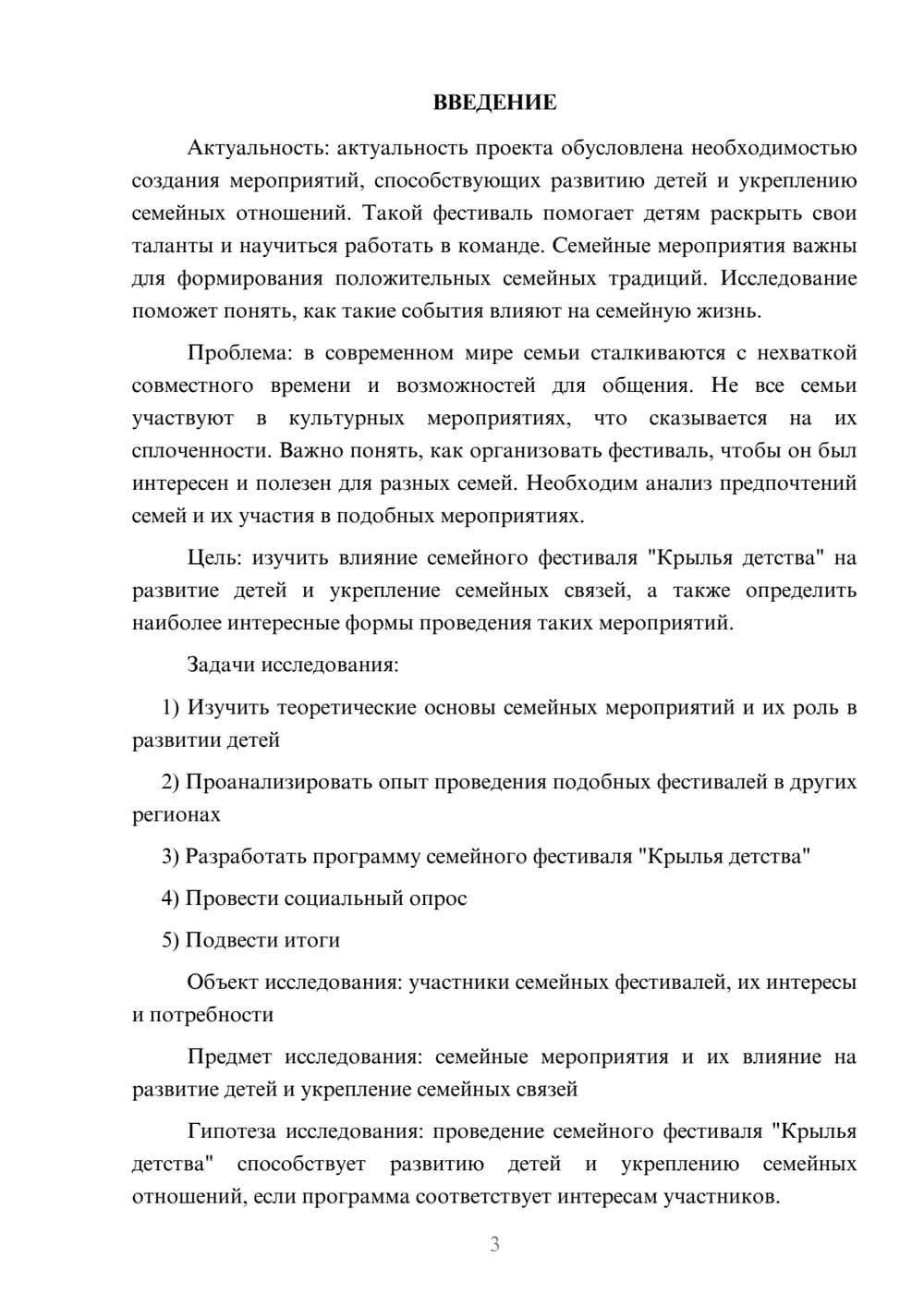 ВВЕДЕНИЕ

Актуальность: актуальность проекта обусловлена необходимостью создания мероприятий, способствующих развитию детей и укреплению семейных отношений. Такой фестиваль помогает детям раскрыть свои таланты и научиться работать в команде. Семейные мероприятия важны для формирования положительных семейных традиций. Исследование поможет понять, как такие события влияют на семейную жизнь.

Проблема: в современном мире семьи сталкиваются с нехваткой совместного времени и возможностей для общения. Не все семьи участвуют в культурных мероприятиях, что сказывается на их сплоченности. Важно понять, как организовать фестиваль, чтобы он был интересен и полезен для разных семей. Необходим анализ предпочтений семей и их участия в подобных мероприятиях.

Цель: изучить влияние семейного фестиваля "Крылья детства" на развитие детей и укрепление семейных связей, а также определить наиболее интересные формы проведения таких мероприятий.

Задачи исследования:

1) Изучить теоретические основы семейных мероприятий и их роль в развитии детей

2) Проанализировать опыт проведения подобных фестивалей в других регионах

3) Разработать программу семейного фестиваля "Крылья детства"

4) Провести социальный опрос

5) Подвести итоги

Объект исследования: участники семейных фестивалей, их интересы и потребности

Предмет исследования: семейные мероприятия и их влияние на развитие детей и укрепление семейных связей

Гипотеза исследования: проведение семейного фестиваля "Крылья детства" способствует развитию детей и укреплению семейных отношений, если программа соответствует интересам участников.

3